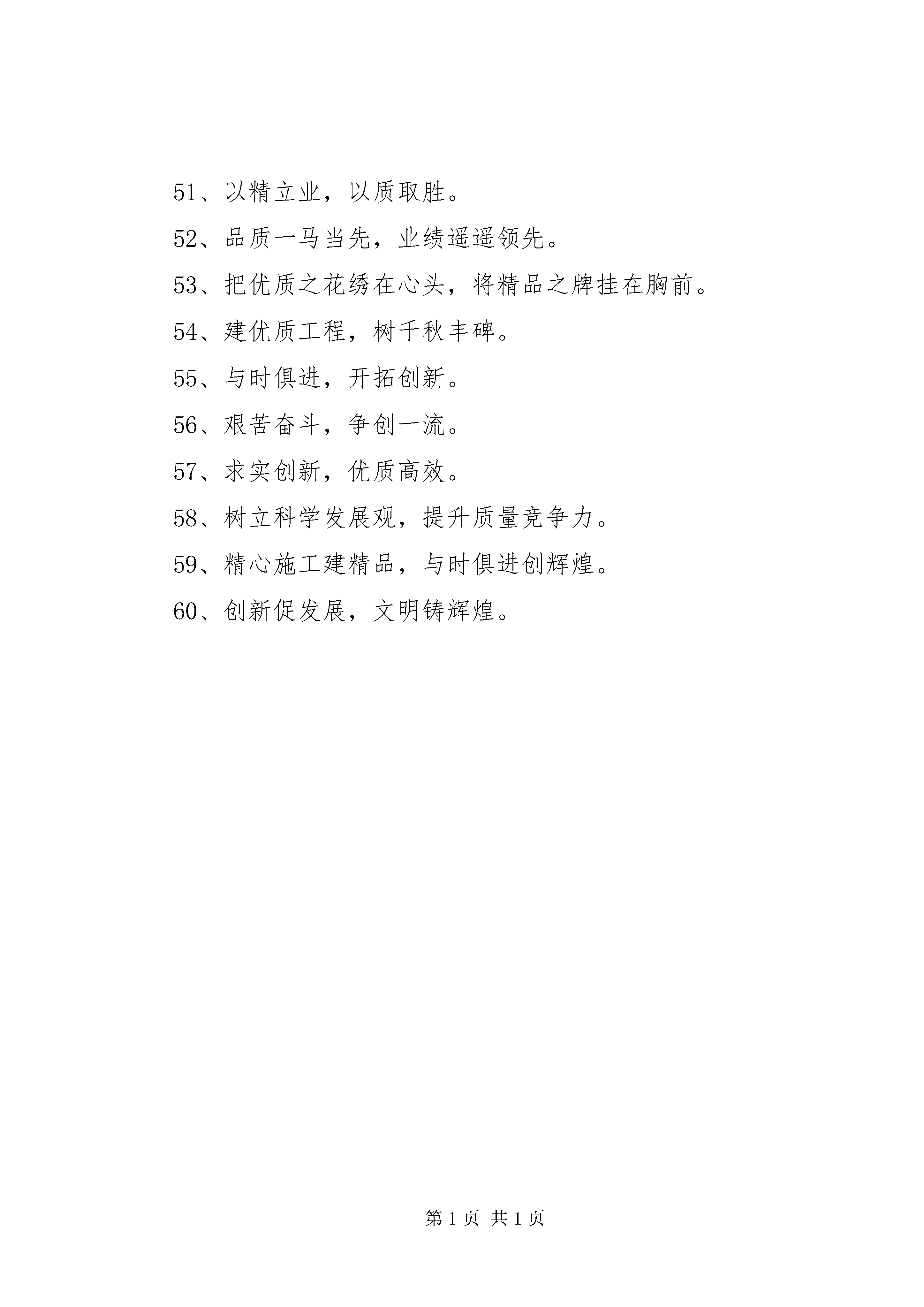 51、以精立业，以质取胜。

52、品质一马当先，业绩遥遥领先。

53、把优质之花绣在心头，将精品之牌挂在胸前。

54、建优质工程，树千秋丰碑。

55、与时俱进，开拓创新。

56、艰苦奋斗，争创一流。

57、求实创新，优质高效。

58、树立科学发展观，提升质量竞争力。

59、精心施工建精品，与时俱进创辉煌。

60、创新促发展，文明铸辉煌。

第 1 页 共 1 页